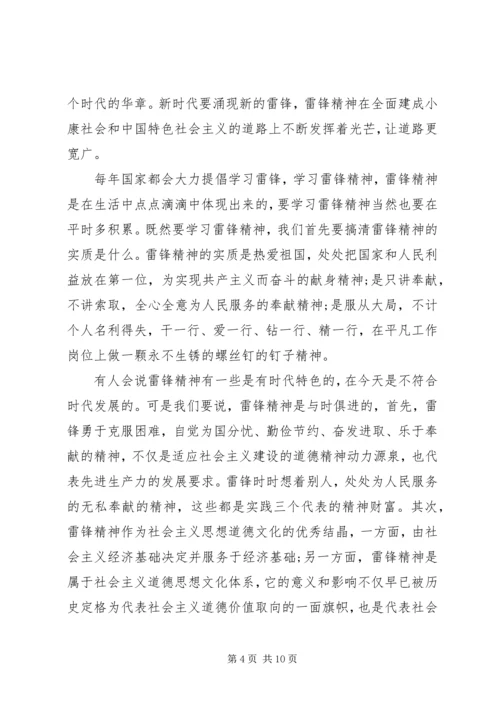 个时代的华章。新时代要涌现新的雷锋，雷锋精神在全面建成小康社会和中国特色社会主义的道路上不断发挥着光芒，让道路更宽广。

每年国家都会大力提倡学习雷锋，学习雷锋精神，雷锋精神是在生活中点点滴滴中体现出来的，要学习雷锋精神当然也要在平时多积累。既然要学习雷锋精神，我们首先要搞清雷锋精神的实质是什么。雷锋精神的实质是热爱祖国，处处把国家和人民利益放在第一位，为实现共产主义而奋斗的献身精神;是只讲奉献，不讲索取，全心全意为人民服务的奉献精神;是服从大局，不计个人名利得失，干一行、爱一行、钻一行、精一行，在平凡工作岗位上做一颗永不生锈的螺丝钉的钉子精神。

有人会说雷锋精神有一些是有时代特色的，在今天是不符合时代发展的。可是我们要说，雷锋精神是与时俱进的，首先，雷锋勇于克服困难，自觉为国分忧、勤俭节约、奋发进取、乐于奉献的精神，不仅是适应社会主义建设的道德精神动力源泉，也代表先进生产力的发展要求。雷锋时时想着别人，处处为人民服务的无私奉献的精神，这些都是实践三个代表的精神财富。其次，雷锋精神作为社会主义思想道德文化的优秀结晶，一方面，由社会主义经济基础决定并服务于经济基础;另一方面，雷锋精神是属于社会主义道德思想文化体系，它的意义和影响不仅早已被历史定格为代表社会主义道德价值取向的一面旗帜，也是代表社会

第 4 页 共 10 页